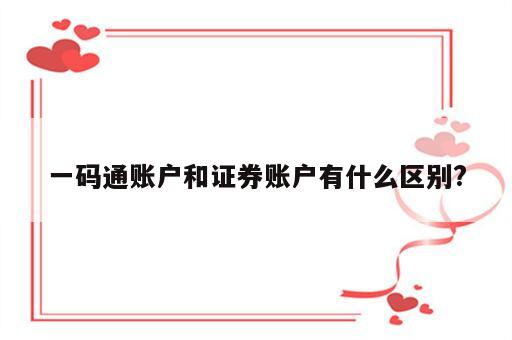 一码通账户和证券账户有什么区别?